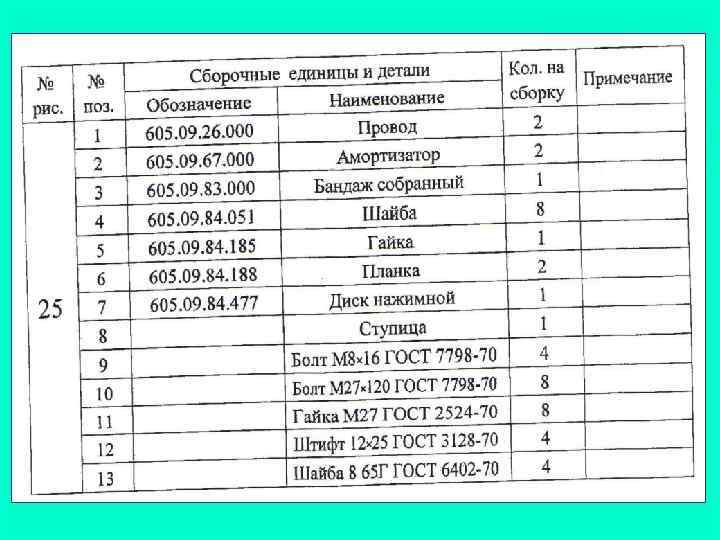 | № рис. | № поз. | Сборочные единицы и детали: Обозначение | Сборочные единицы и детали: Наименование | Кол. на сборку | Примечание |
|---|---|---|---|---|---|
| 25 | 1 | 605.09.26.000 | Провод | 2 | |
| | 2 | 605.09.67.000 | Амортизатор | 2 | |
| | 3 | 605.09.83.000 | Бандаж собранный | 1 | |
| | 4 | 605.09.84.051 | Шайба | 8 | |
| | 5 | 605.09.84.185 | Гайка | 1 | |
| | 6 | 605.09.84.188 | Планка | 2 | |
| | 7 | 605.09.84.477 | Диск нажимной | 1 | |
| | 8 | | Ступица | 1 | |
| | 9 | | Болт М8×16 ГОСТ 7798-70 | 4 | |
| | 10 | | Болт М27×120 ГОСТ 7798-70 | 8 | |
| | 11 | | Гайка М27 ГОСТ 2524-70 | 8 | |
| | 12 | | Штифт 12×25 ГОСТ 3128-70 | 4 | |
| | 13 | | Шайба 8 65Г ГОСТ 6402-70 | 4 | |